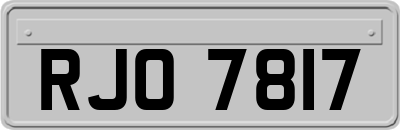 RJO 7817